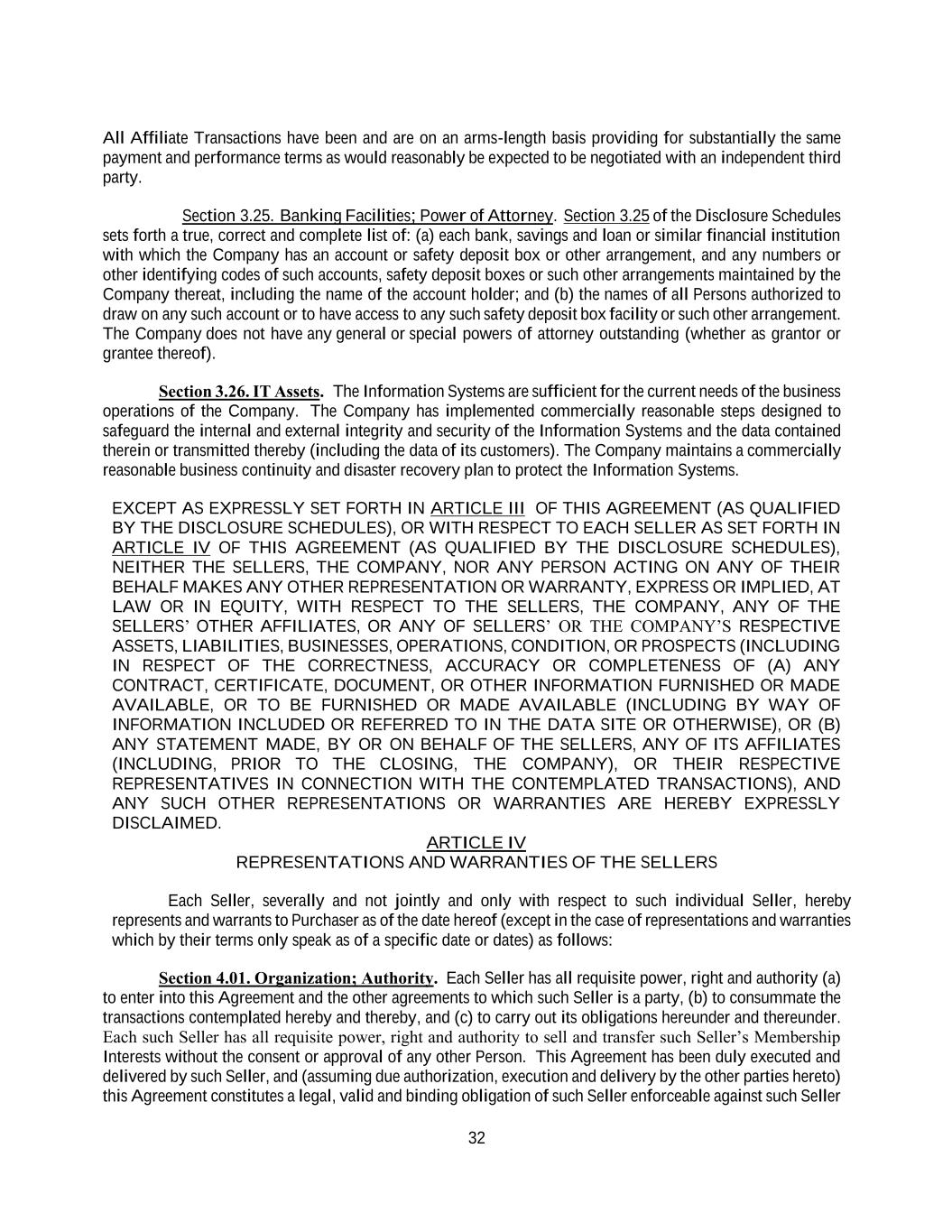 All Affiliate Transactions have been and are on an arms-length basis providing for substantially the same payment and performance terms as would reasonably be expected to be negotiated with an independent third party.

Section 3.25. Banking Facilities; Power of Attorney. Section 3.25 of the Disclosure Schedules sets forth a true, correct and complete list of: (a) each bank, savings and loan or similar financial institution with which the Company has an account or safety deposit box or other arrangement, and any numbers or other identifying codes of such accounts, safety deposit boxes or such other arrangements maintained by the Company thereat, including the name of the account holder; and (b) the names of all Persons authorized to draw on any such account or to have access to any such safety deposit box facility or such other arrangement. The Company does not have any general or special powers of attorney outstanding (whether as grantor or grantee thereof).

Section 3.26. IT Assets. The Information Systems are sufficient for the current needs of the business operations of the Company. The Company has implemented commercially reasonable steps designed to safeguard the internal and external integrity and security of the Information Systems and the data contained therein or transmitted thereby (including the data of its customers). The Company maintains a commercially reasonable business continuity and disaster recovery plan to protect the Information Systems.

EXCEPT AS EXPRESSLY SET FORTH IN ARTICLE III OF THIS AGREEMENT (AS QUALIFIED BY THE DISCLOSURE SCHEDULES), OR WITH RESPECT TO EACH SELLER AS SET FORTH IN ARTICLE IV OF THIS AGREEMENT (AS QUALIFIED BY THE DISCLOSURE SCHEDULES), NEITHER THE SELLERS, THE COMPANY, NOR ANY PERSON ACTING ON ANY OF THEIR BEHALF MAKES ANY OTHER REPRESENTATION OR WARRANTY, EXPRESS OR IMPLIED, AT LAW OR IN EQUITY, WITH RESPECT TO THE SELLERS, THE COMPANY, ANY OF THE SELLERS' OTHER AFFILIATES, OR ANY OF SELLERS' OR THE COMPANY'S RESPECTIVE ASSETS, LIABILITIES, BUSINESSES, OPERATIONS, CONDITION, OR PROSPECTS (INCLUDING IN RESPECT OF THE CORRECTNESS, ACCURACY OR COMPLETENESS OF (A) ANY CONTRACT, CERTIFICATE, DOCUMENT, OR OTHER INFORMATION FURNISHED OR MADE AVAILABLE, OR TO BE FURNISHED OR MADE AVAILABLE (INCLUDING BY WAY OF INFORMATION INCLUDED OR REFERRED TO IN THE DATA SITE OR OTHERWISE), OR (B) ANY STATEMENT MADE, BY OR ON BEHALF OF THE SELLERS, ANY OF ITS AFFILIATES (INCLUDING, PRIOR TO THE CLOSING, THE COMPANY), OR THEIR RESPECTIVE REPRESENTATIVES IN CONNECTION WITH THE CONTEMPLATED TRANSACTIONS), AND ANY SUCH OTHER REPRESENTATIONS OR WARRANTIES ARE HEREBY EXPRESSLY DISCLAIMED.

ARTICLE IV
REPRESENTATIONS AND WARRANTIES OF THE SELLERS

Each Seller, severally and not jointly and only with respect to such individual Seller, hereby represents and warrants to Purchaser as of the date hereof (except in the case of representations and warranties which by their terms only speak as of a specific date or dates) as follows:

Section 4.01. Organization; Authority. Each Seller has all requisite power, right and authority (a) to enter into this Agreement and the other agreements to which such Seller is a party, (b) to consummate the transactions contemplated hereby and thereby, and (c) to carry out its obligations hereunder and thereunder. Each such Seller has all requisite power, right and authority to sell and transfer such Seller's Membership Interests without the consent or approval of any other Person. This Agreement has been duly executed and delivered by such Seller, and (assuming due authorization, execution and delivery by the other parties hereto) this Agreement constitutes a legal, valid and binding obligation of such Seller enforceable against such Seller

32